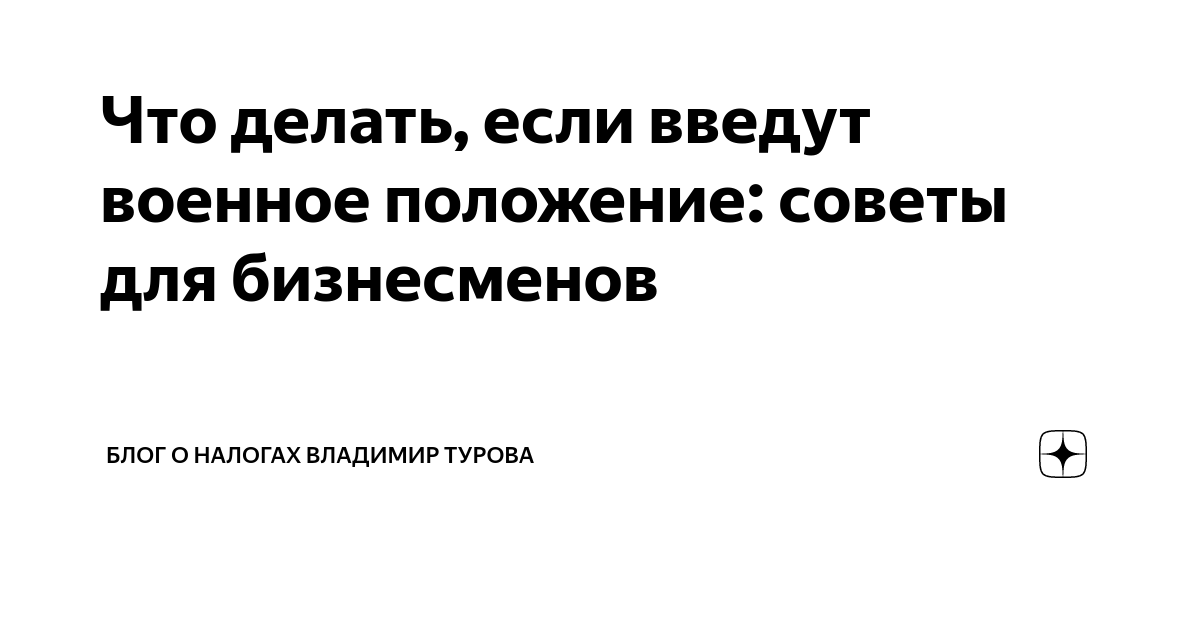 Что делать, если введут военное положение: советы для бизнесменов

БЛОГ О НАЛОГАХ ВЛАДИМИР ТУРОВА